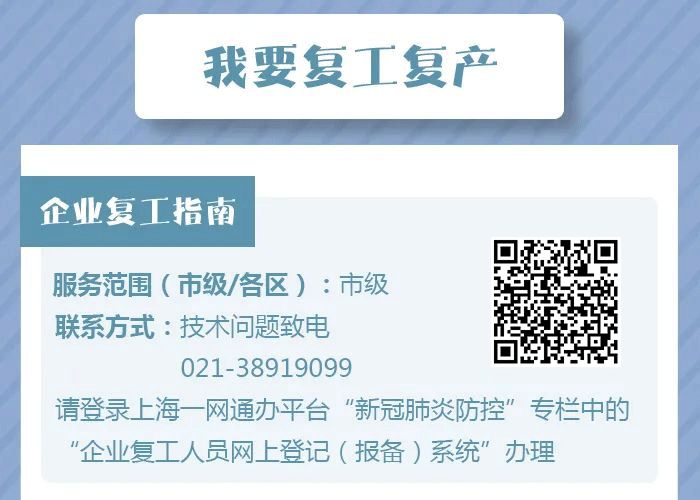 我要复工复产

企业复工指南

服务范围（市级/各区）：市级

联系方式：技术问题致电
021-38919099

请登录上海一网通办平台“新冠肺炎防控”专栏中的“企业复工人员网上登记（报备）系统”办理